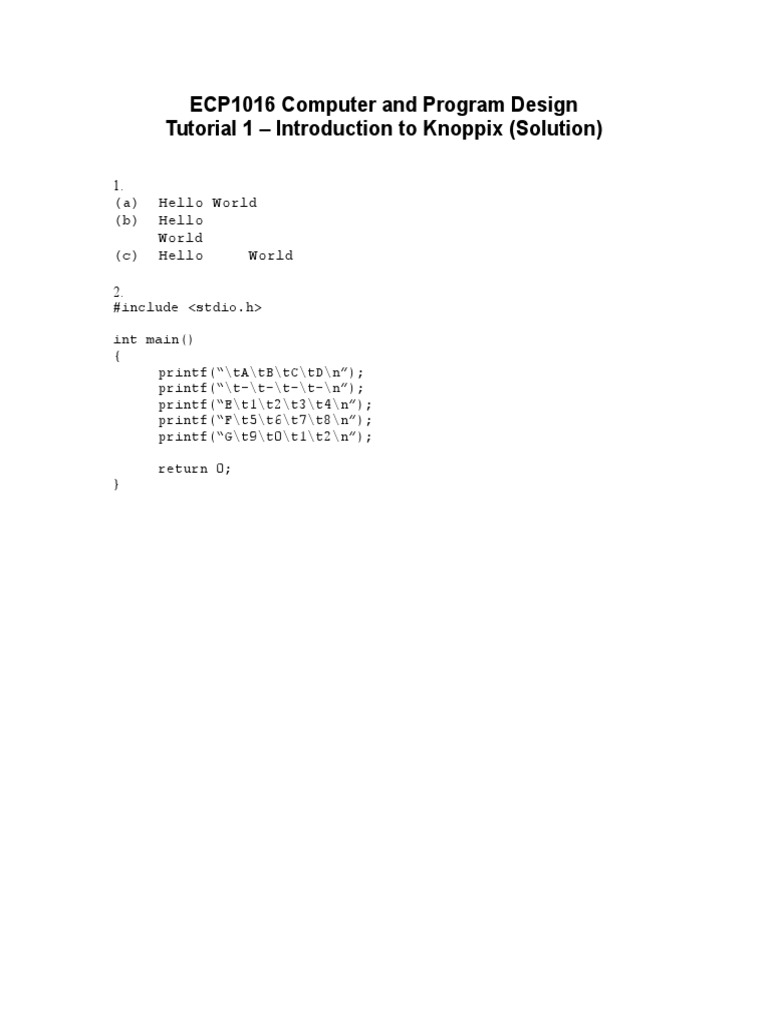 ECP1016 Computer and Program Design
Tutorial 1 – Introduction to Knoppix (Solution)

1.
(a) Hello World
(b) Hello
World
(c) Hello World

2.
#include <stdio.h>

int main()
{
printf("\tA\tB\tC\tD\n");
printf("\t-\t-\t-\t-\n");
printf("E\t1\t2\t3\t4\n");
printf("F\t5\t6\t7\t8\n");
printf("G\t9\t0\t1\t2\n");

return 0;
}